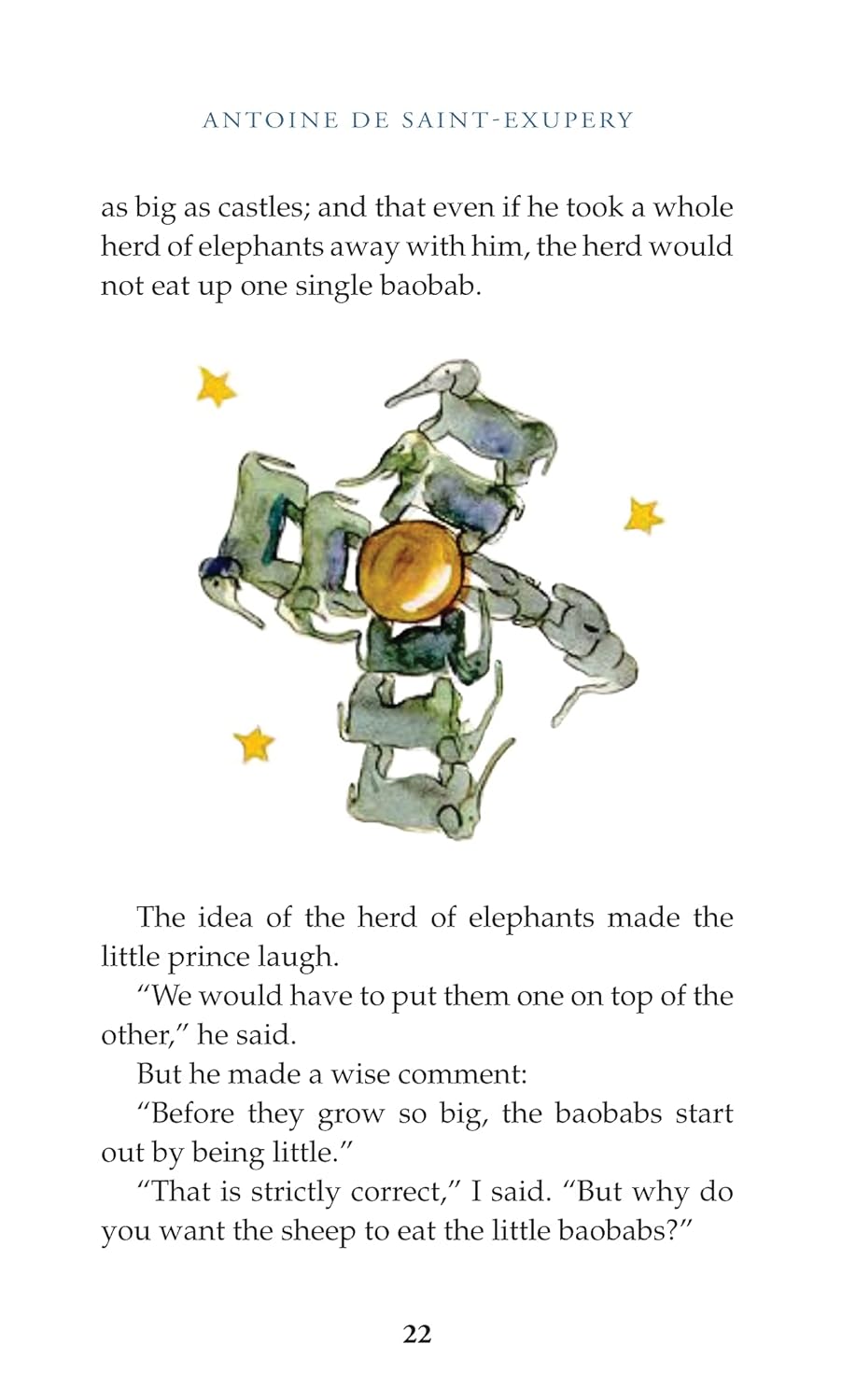 ANTOINE DE SAINT-EXUPERY

as big as castles; and that even if he took a whole herd of elephants away with him, the herd would not eat up one single baobab.

The idea of the herd of elephants made the little prince laugh.

“We would have to put them one on top of the other,” he said.

But he made a wise comment:

“Before they grow so big, the baobabs start out by being little.”

“That is strictly correct,” I said. “But why do you want the sheep to eat the little baobabs?”

22